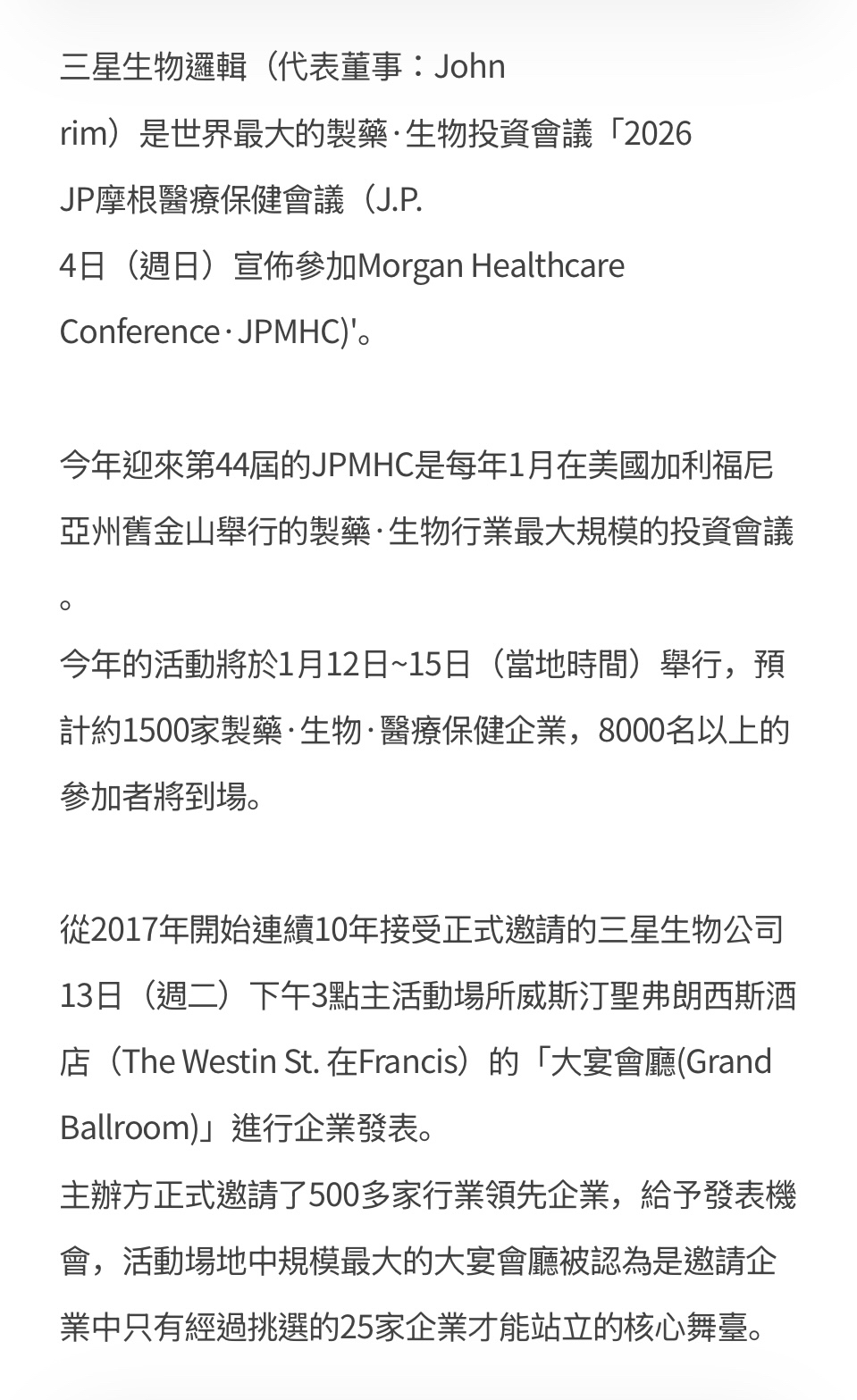 三星生物邏輯（代表董事：John rim）是世界最大的製藥·生物投資會議「2026 JP摩根醫療保健會議（J.P. 4日（週日）宣佈參加Morgan Healthcare Conference·JPMHC)'。

今年迎來第44屆的JPMHC是每年1月在美國加利福尼亞州舊金山舉行的製藥·生物行業最大規模的投資會議。
今年的活動將於1月12日~15日（當地時間）舉行，預計約1500家製藥·生物·醫療保健企業，8000名以上的參加者將到場。

從2017年開始連續10年接受正式邀請的三星生物公司13日（週二）下午3點主活動場所威斯汀聖弗朗西斯酒店（The Westin St. 在Francis）的「大宴會廳(Grand Ballroom)」進行企業發表。
主辦方正式邀請了500多家行業領先企業，給予發表機會，活動場地中規模最大的大宴會廳被認為是邀請企業中只有經過挑選的25家企業才能站立的核心舞臺。